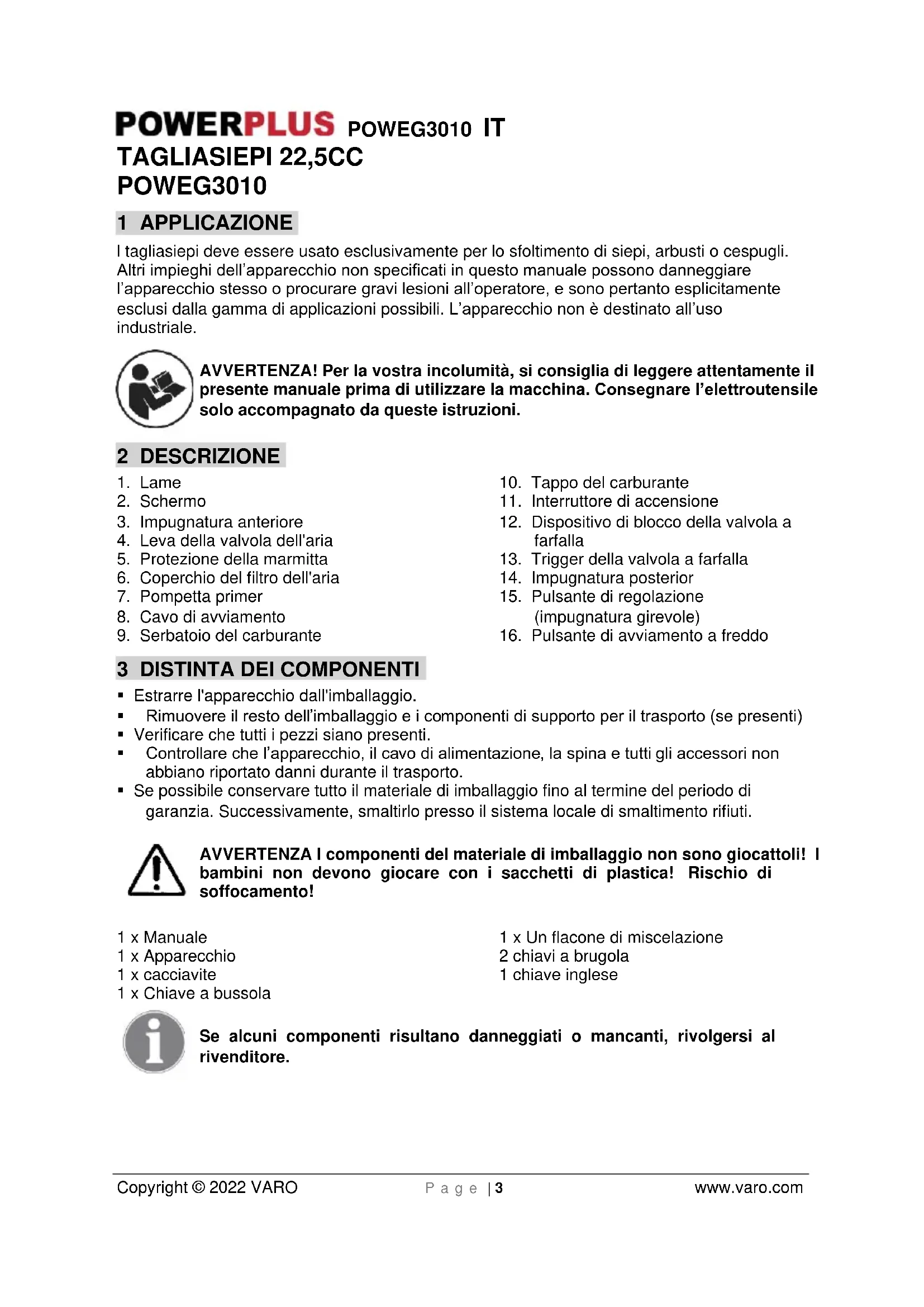 POWERPLUS POWEG3010 IT
TAGLIASIEPI 22,5CC
POWEG3010

1 APPLICAZIONE

I tagliasiepi deve essere usato esclusivamente per lo sfoltimento di siepi, arbusti o cespugli. Altri impieghi dell'apparecchio non specificati in questo manuale possono danneggiare l'apparecchio stesso o procurare gravi lesioni all'operatore, e sono pertanto esplicitamente esclusi dalla gamma di applicazioni possibili. L'apparecchio non è destinato all'uso industriale.

AVVERTENZA! Per la vostra incolumità, si consiglia di leggere attentamente il presente manuale prima di utilizzare la macchina. Consegnare l'elettroutensile solo accompagnato da queste istruzioni.

2 DESCRIZIONE

1. Lame
2. Schermo
3. Impugnatura anteriore
4. Leva della valvola dell'aria
5. Protezione della marmitta
6. Coperchio del filtro dell'aria
7. Pompetta primer
8. Cavo di avviamento
9. Serbatoio del carburante

10. Tappo del carburante
11. Interruttore di accensione
12. Dispositivo di blocco della valvola a farfalla
13. Trigger della valvola a farfalla
14. Impugnatura posterior
15. Pulsante di regolazione (impugnatura girevole)
16. Pulsante di avviamento a freddo

3 DISTINTA DEI COMPONENTI

▪ Estrarre l'apparecchio dall'imballaggio.
▪ Rimuovere il resto dell'imballaggio e i componenti di supporto per il trasporto (se presenti)
▪ Verificare che tutti i pezzi siano presenti.
▪ Controllare che l'apparecchio, il cavo di alimentazione, la spina e tutti gli accessori non abbiano riportato danni durante il trasporto.
▪ Se possibile conservare tutto il materiale di imballaggio fino al termine del periodo di garanzia. Successivamente, smaltirlo presso il sistema locale di smaltimento rifiuti.

AVVERTENZA I componenti del materiale di imballaggio non sono giocattoli! I bambini non devono giocare con i sacchetti di plastica! Rischio di soffocamento!

1 x Manuale
1 x Apparecchio
1 x cacciavite
1 x Chiave a bussola

1 x Un flacone di miscelazione
2 chiavi a brugola
1 chiave inglese

Se alcuni componenti risultano danneggiati o mancanti, rivolgersi al rivenditore.

Copyright © 2022 VARO Page | 3 www.varo.com